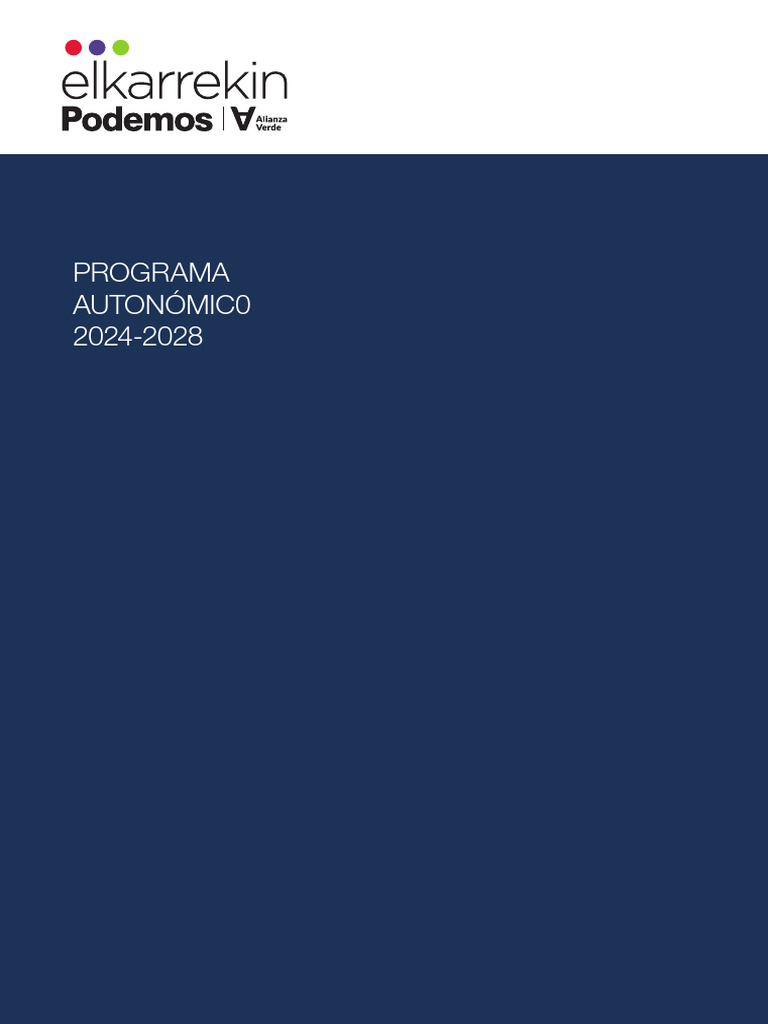 elkarrekin
Podemos | Alianza Verde

PROGRAMA
AUTONÓMIC0
2024-2028